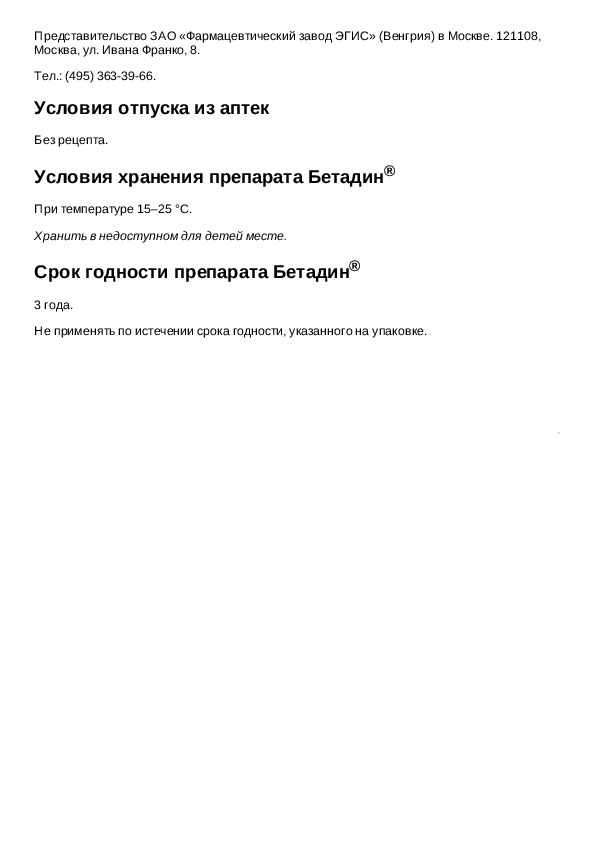 Представительство ЗАО «Фармацевтический завод ЭГИС» (Венгрия) в Москве. 121108, Москва, ул. Ивана Франко, 8.

Тел.: (495) 363-39-66.

Условия отпуска из аптек

Без рецепта.

Условия хранения препарата Бетадин®

При температуре 15–25 °C.

Хранить в недоступном для детей месте.

Срок годности препарата Бетадин®

3 года.

Не применять по истечении срока годности, указанного на упаковке.